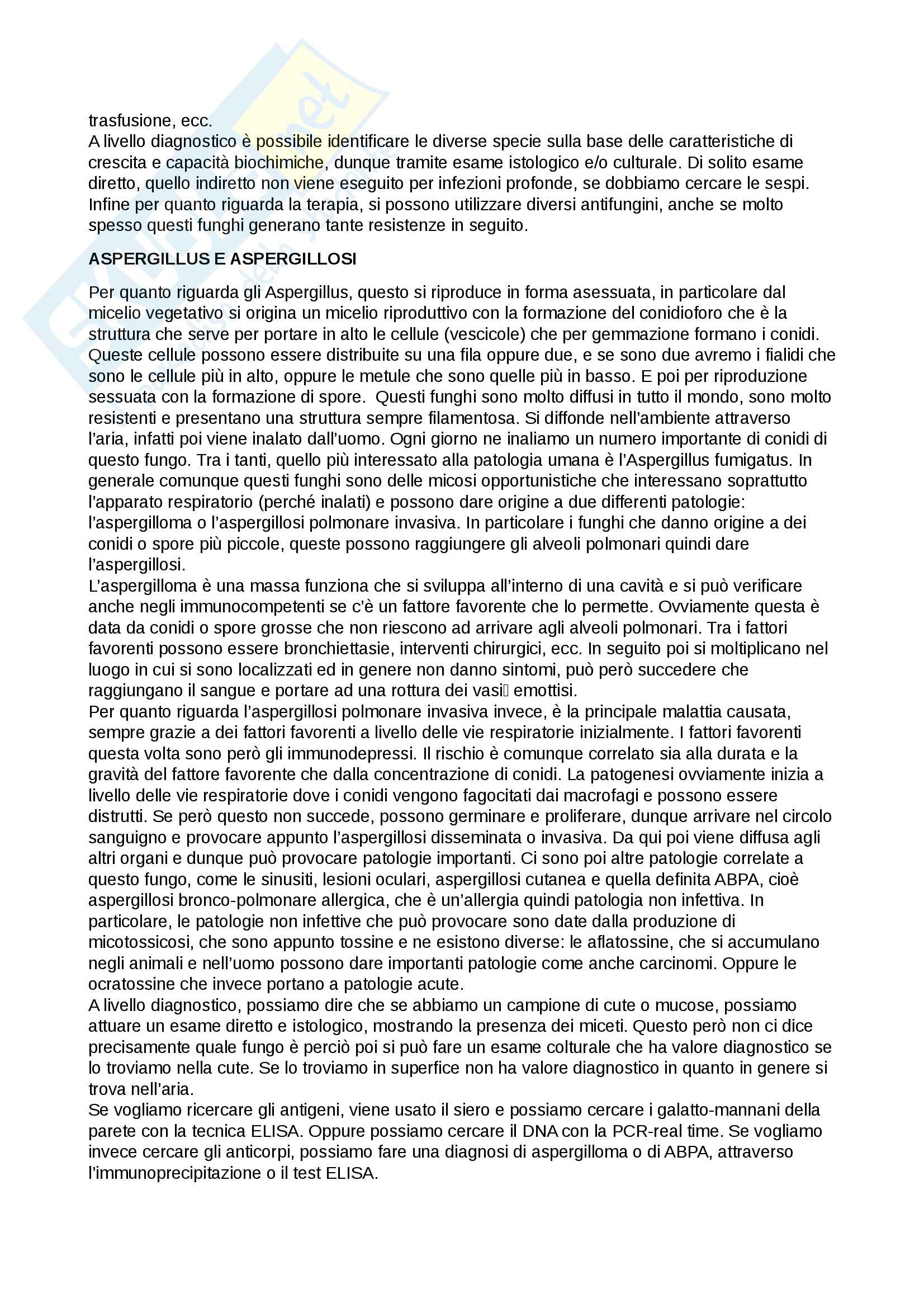 trasfusione, ecc.
A livello diagnostico è possibile identificare le diverse specie sulla base delle caratteristiche di crescita e capacità biochimiche, dunque tramite esame istologico e/o culturale. Di solito esame diretto, quello indiretto non viene eseguito per infezioni profonde, se dobbiamo cercare le sespi. Infine per quanto riguarda la terapia, si possono utilizzare diversi antifungini, anche se molto spesso questi funghi generano tante resistenze in seguito.

ASPERGILLUS E ASPERGILLOSI

Per quanto riguarda gli Aspergillus, questo si riproduce in forma asessuata, in particolare dal micelio vegetativo si origina un micelio riproduttivo con la formazione del conidioforo che è la struttura che serve per portare in alto le cellule (vescicole) che per gemmazione formano i conidi. Queste cellule possono essere distribuite su una fila oppure due, e se sono due avremo i fialidi che sono le cellule più in alto, oppure le metule che sono quelle più in basso. E poi per riproduzione sessuata con la formazione di spore. Questi funghi sono molto diffusi in tutto il mondo, sono molto resistenti e presentano una struttura sempre filamentosa. Si diffonde nell'ambiente attraverso l'aria, infatti poi viene inalato dall'uomo. Ogni giorno ne inaliamo un numero importante di conidi di questo fungo. Tra i tanti, quello più interessato alla patologia umana è l'Aspergillus fumigatus. In generale comunque questi funghi sono delle micosi opportunistiche che interessano soprattutto l'apparato respiratorio (perché inalati) e possono dare origine a due differenti patologie: l'aspergilloma o l'aspergillosi polmonare invasiva. In particolare i funghi che danno origine a dei conidi o spore più piccole, queste possono raggiungere gli alveoli polmonari quindi dare l'aspergillosi.
L'aspergilloma è una massa funziona che si sviluppa all'interno di una cavità e si può verificare anche negli immunocompetenti se c'è un fattore favorente che lo permette. Ovviamente questa è data da conidi o spore grosse che non riescono ad arrivare agli alveoli polmonari. Tra i fattori favorenti possono essere bronchiettasie, interventi chirurgici, ecc. In seguito poi si moltiplicano nel luogo in cui si sono localizzati ed in genere non danno sintomi, può però succedere che raggiungano il sangue e portare ad una rottura dei vasi emottisi.
Per quanto riguarda l'aspergillosi polmonare invasiva invece, è la principale malattia causata, sempre grazie a dei fattori favorenti a livello delle vie respiratorie inizialmente. I fattori favorenti questa volta sono però gli immunodepressi. Il rischio è comunque correlato sia alla durata e la gravità del fattore favorente che dalla concentrazione di conidi. La patogenesi ovviamente inizia a livello delle vie respiratorie dove i conidi vengono fagocitati dai macrofagi e possono essere distrutti. Se però questo non succede, possono germinare e proliferare, dunque arrivare nel circolo sanguigno e provocare appunto l'aspergillosi disseminata o invasiva. Da qui poi viene diffusa agli altri organi e dunque può provocare patologie importanti. Ci sono poi altre patologie correlate a questo fungo, come le sinusiti, lesioni oculari, aspergillosi cutanea e quella definita ABPA, cioè aspergillosi bronco-polmonare allergica, che è un'allergia quindi patologia non infettiva. In particolare, le patologie non infettive che può provocare sono date dalla produzione di micotossicosi, che sono appunto tossine e ne esistono diverse: le aflatossine, che si accumulano negli animali e nell'uomo possono dare importanti patologie come anche carcinomi. Oppure le ocratossine che invece portano a patologie acute.
A livello diagnostico, possiamo dire che se abbiamo un campione di cute o mucose, possiamo attuare un esame diretto e istologico, mostrando la presenza dei miceti. Questo però non ci dice precisamente quale fungo è perciò poi si può fare un esame colturale che ha valore diagnostico se lo troviamo nella cute. Se lo troviamo in superfice non ha valore diagnostico in quanto in genere si trova nell'aria.
Se vogliamo ricercare gli antigeni, viene usato il siero e possiamo cercare i galatto-mannani della parete con la tecnica ELISA. Oppure possiamo cercare il DNA con la PCR-real time. Se vogliamo invece cercare gli anticorpi, possiamo fare una diagnosi di aspergilloma o di ABPA, attraverso l'immunoprecipitazione o il test ELISA.